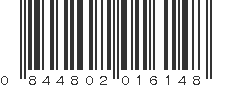 0 844802 016148